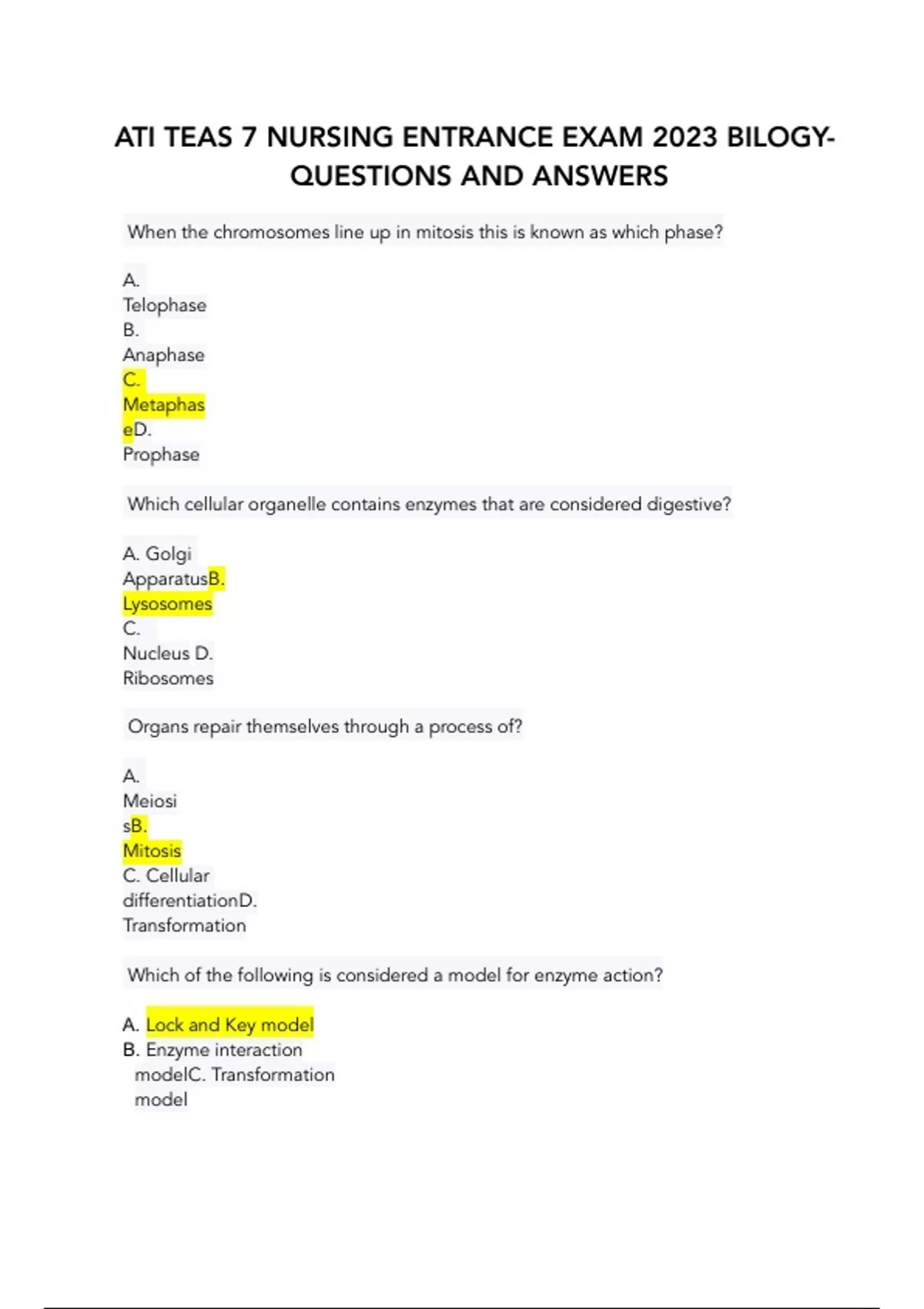 ATI TEAS 7 NURSING ENTRANCE EXAM 2023 BILOGY-QUESTIONS AND ANSWERS

When the chromosomes line up in mitosis this is known as which phase?

A.
Telophase
B.
Anaphase
C.
Metaphas
eD.
Prophase

Which cellular organelle contains enzymes that are considered digestive?

A. Golgi
ApparatusB.
Lysosomes
C.
Nucleus D.
Ribosomes

Organs repair themselves through a process of?

A.
Meiosi
sB.
Mitosis
C. Cellular
differentiationD.
Transformation

Which of the following is considered a model for enzyme action?

A. Lock and Key model
B. Enzyme interaction
modelC. Transformation
model